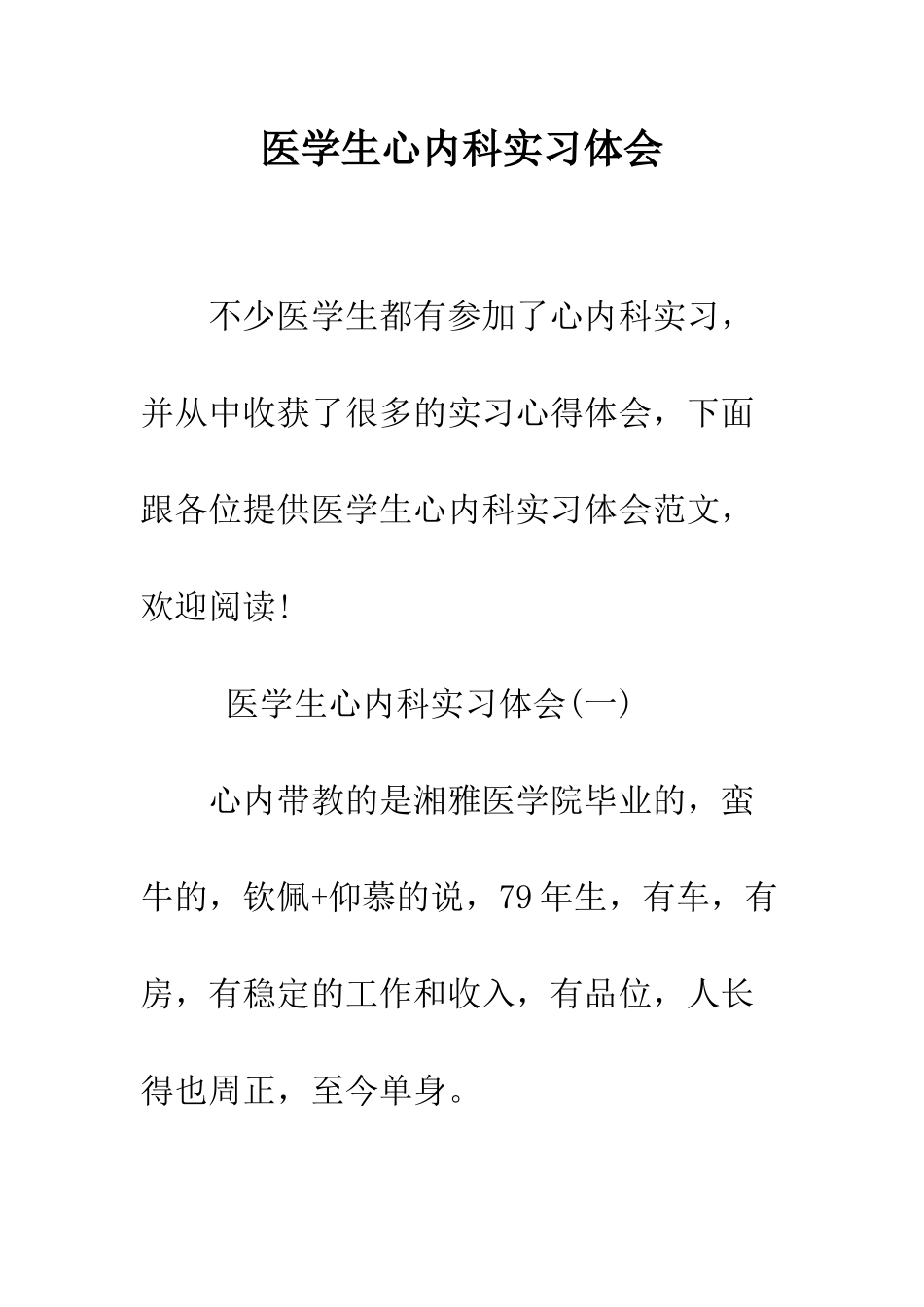 医学生心内科实习体会

不少医学生都有参加了心内科实习，并从中收获了很多的实习心得体会，下面跟各位提供医学生心内科实习体会范文，欢迎阅读!

医学生心内科实习体会(一)

心内带教的是湘雅医学院毕业的，蛮牛的，钦佩+仰慕的说，79年生，有车，有房，有稳定的工作和收入，有品位，人长得也周正，至今单身。